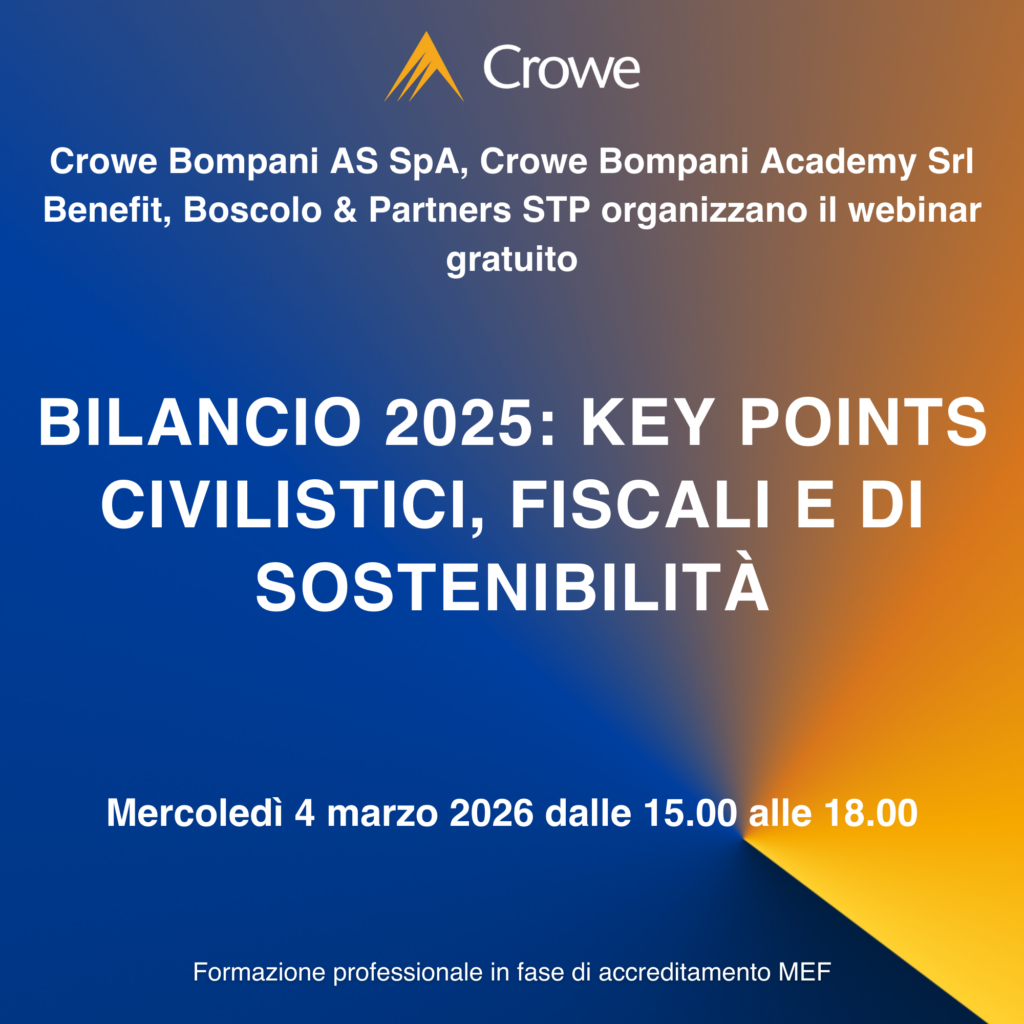 Crowe

Crowe Bompani AS SpA, Crowe Bompani Academy Srl Benefit, Boscolo & Partners STP organizzano il webinar gratuito

BILANCIO 2025: KEY POINTS CIVILISTICI, FISCALI E DI SOSTENIBILITÀ

Mercoledì 4 marzo 2026 dalle 15.00 alle 18.00

Formazione professionale in fase di accreditamento MEF